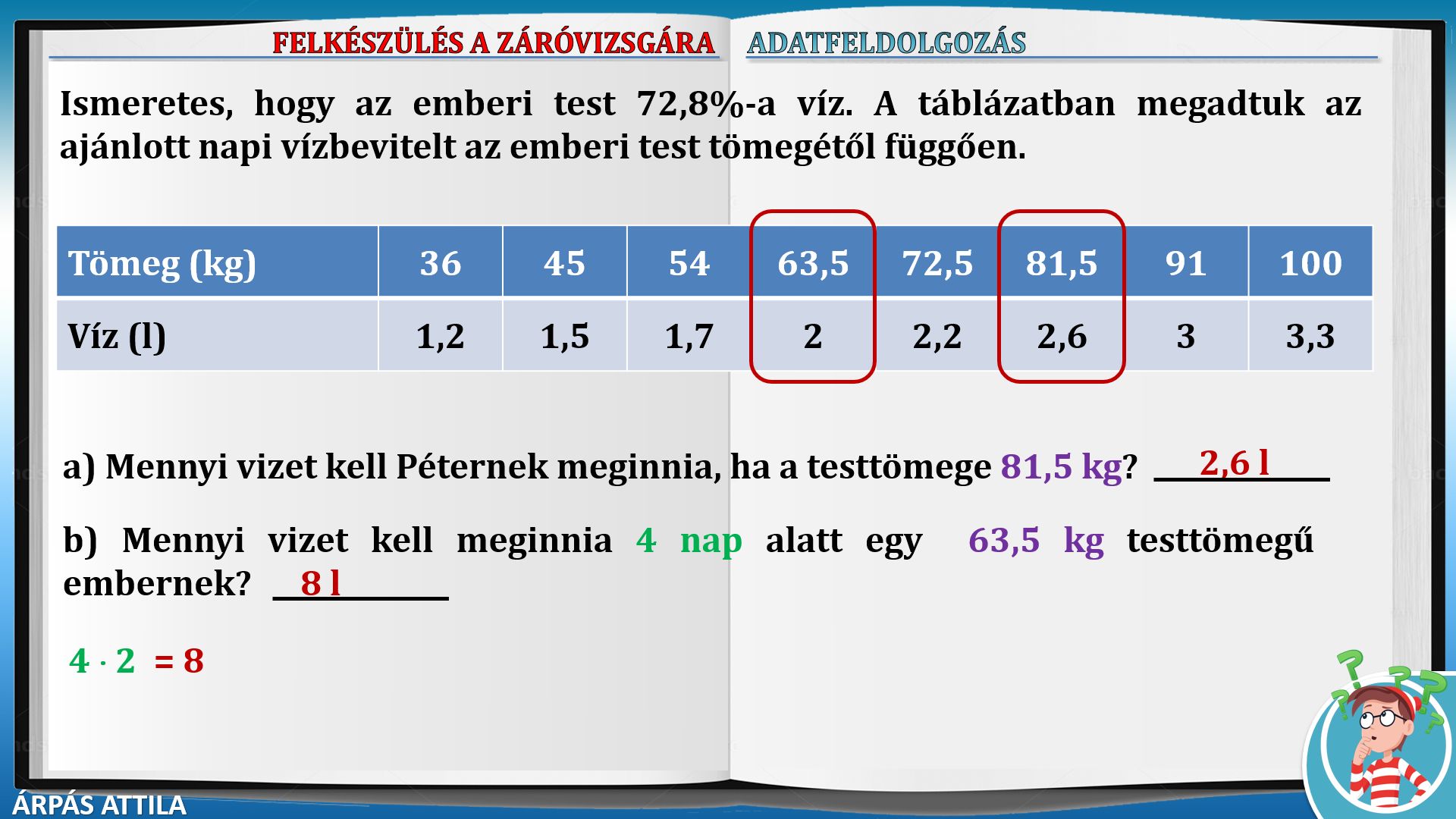 FELKÉSZÜLÉS A ZÁRÓVIZSGÁRA ADATFELDOLGOZÁS

Ismeretes, hogy az emberi test 72,8%-a víz. A táblázatban megadtuk az ajánlott napi vízbevitelt az emberi test tömegétől függően.

| Tömeg (kg) | 36 | 45 | 54 | 63,5 | 72,5 | 81,5 | 91 | 100 |
|---|---|---|---|---|---|---|---|---|
| Víz (l) | 1,2 | 1,5 | 1,7 | 2 | 2,2 | 2,6 | 3 | 3,3 |

a) Mennyi vizet kell Péternek meginnia, ha a testtömege 81,5 kg? 2,6 l

b) Mennyi vizet kell meginnia 4 nap alatt egy 63,5 kg testtömegű embernek? 8 l

$4 \cdot 2 = 8$

ÁRPÁS ATTILA